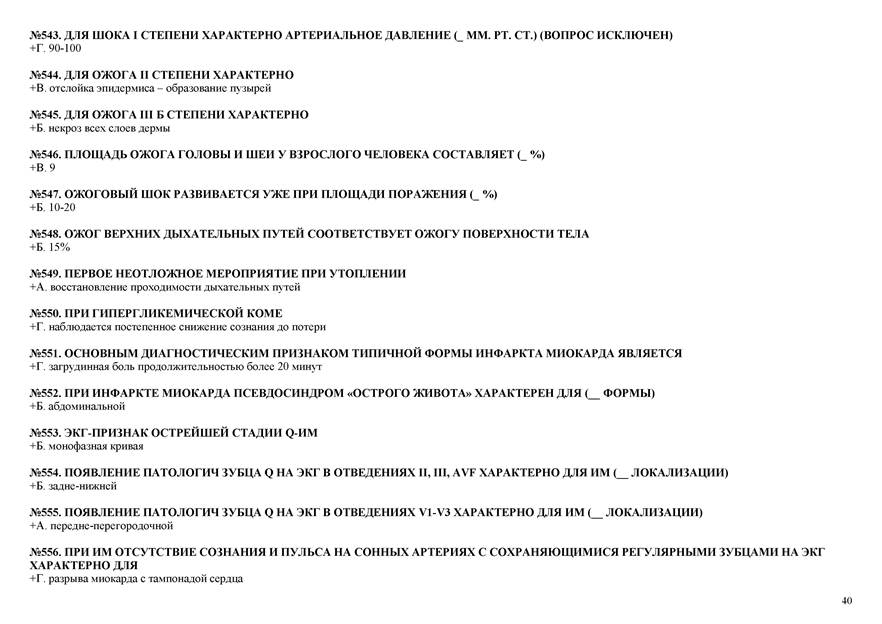 №543. ДЛЯ ШОКА I СТЕПЕНИ ХАРАКТЕРНО АРТЕРИАЛЬНОЕ ДАВЛЕНИЕ (_ ММ. РТ. СТ.) (ВОПРОС ИСКЛЮЧЕН)
+Г. 90-100

№544. ДЛЯ ОЖОГА II СТЕПЕНИ ХАРАКТЕРНО
+В. отслойка эпидермиса – образование пузырей

№545. ДЛЯ ОЖОГА III Б СТЕПЕНИ ХАРАКТЕРНО
+Б. некроз всех слоев дермы

№546. ПЛОЩАДЬ ОЖОГА ГОЛОВЫ И ШЕИ У ВЗРОСЛОГО ЧЕЛОВЕКА СОСТАВЛЯЕТ (_ %)
+В. 9

№547. ОЖОГОВЫЙ ШОК РАЗВИВАЕТСЯ УЖЕ ПРИ ПЛОЩАДИ ПОРАЖЕНИЯ (_ %)
+Б. 10-20

№548. ОЖОГ ВЕРХНИХ ДЫХАТЕЛЬНЫХ ПУТЕЙ СООТВЕТСТВУЕТ ОЖОГУ ПОВЕРХНОСТИ ТЕЛА
+Б. 15%

№549. ПЕРВОЕ НЕОТЛОЖНОЕ МЕРОПРИЯТИЕ ПРИ УТОПЛЕНИИ
+А. восстановление проходимости дыхательных путей

№550. ПРИ ГИПЕРГЛИКЕМИЧЕСКОЙ КОМЕ
+Г. наблюдается постепенное снижение сознания до потери

№551. ОСНОВНЫМ ДИАГНОСТИЧЕСКИМ ПРИЗНАКОМ ТИПИЧНОЙ ФОРМЫ ИНФАРКТА МИОКАРДА ЯВЛЯЕТСЯ
+Г. загрудинная боль продолжительностью более 20 минут

№552. ПРИ ИНФАРКТЕ МИОКАРДА ПСЕВДОСИНДРОМ «ОСТРОГО ЖИВОТА» ХАРАКТЕРЕН ДЛЯ (__ ФОРМЫ)
+Б. абдоминальной

№553. ЭКГ-ПРИЗНАК ОСТРЕЙШЕЙ СТАДИИ Q-ИМ
+Б. монофазная кривая

№554. ПОЯВЛЕНИЕ ПАТОЛОГИЧ ЗУБЦА Q НА ЭКГ В ОТВЕДЕНИЯХ II, III, AVF ХАРАКТЕРНО ДЛЯ ИМ (__ ЛОКАЛИЗАЦИИ)
+Б. задне-нижней

№555. ПОЯВЛЕНИЕ ПАТОЛОГИЧ ЗУБЦА Q НА ЭКГ В ОТВЕДЕНИЯХ V1-V3 ХАРАКТЕРНО ДЛЯ ИМ (__ ЛОКАЛИЗАЦИИ)
+А. передне-перегородочной

№556. ПРИ ИМ ОТСУТСТВИЕ СОЗНАНИЯ И ПУЛЬСА НА СОННЫХ АРТЕРИЯХ С СОХРАНЯЮЩИМИСЯ РЕГУЛЯРНЫМИ ЗУБЦАМИ НА ЭКГ ХАРАКТЕРНО ДЛЯ
+Г. разрыва миокарда с тампонадой сердца

40